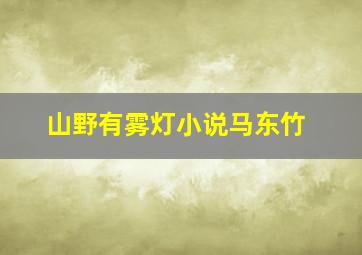 山野有雾灯小说马东竹